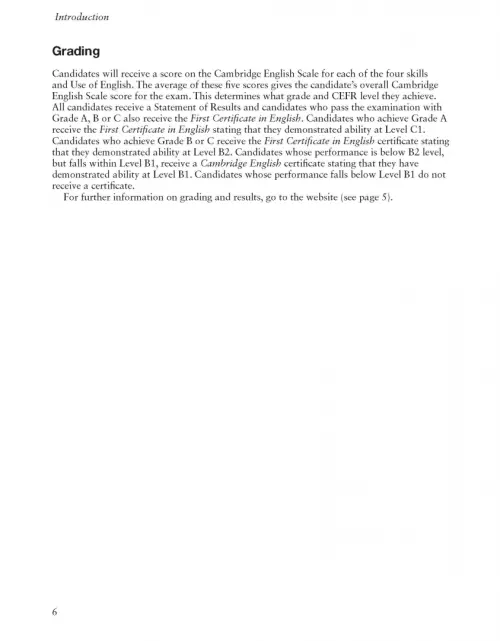 Introduction

Grading

Candidates will receive a score on the Cambridge English Scale for each of the four skills and Use of English. The average of these five scores gives the candidate's overall Cambridge English Scale score for the exam. This determines what grade and CEFR level they achieve. All candidates receive a Statement of Results and candidates who pass the examination with Grade A, B or C also receive the First Certificate in English. Candidates who achieve Grade A receive the First Certificate in English stating that they demonstrated ability at Level C1. Candidates who achieve Grade B or C receive the First Certificate in English certificate stating that they demonstrated ability at Level B2. Candidates whose performance is below B2 level, but falls within Level B1, receive a Cambridge English certificate stating that they have demonstrated ability at Level B1. Candidates whose performance falls below Level B1 do not receive a certificate.

For further information on grading and results, go to the website (see page 5).

6